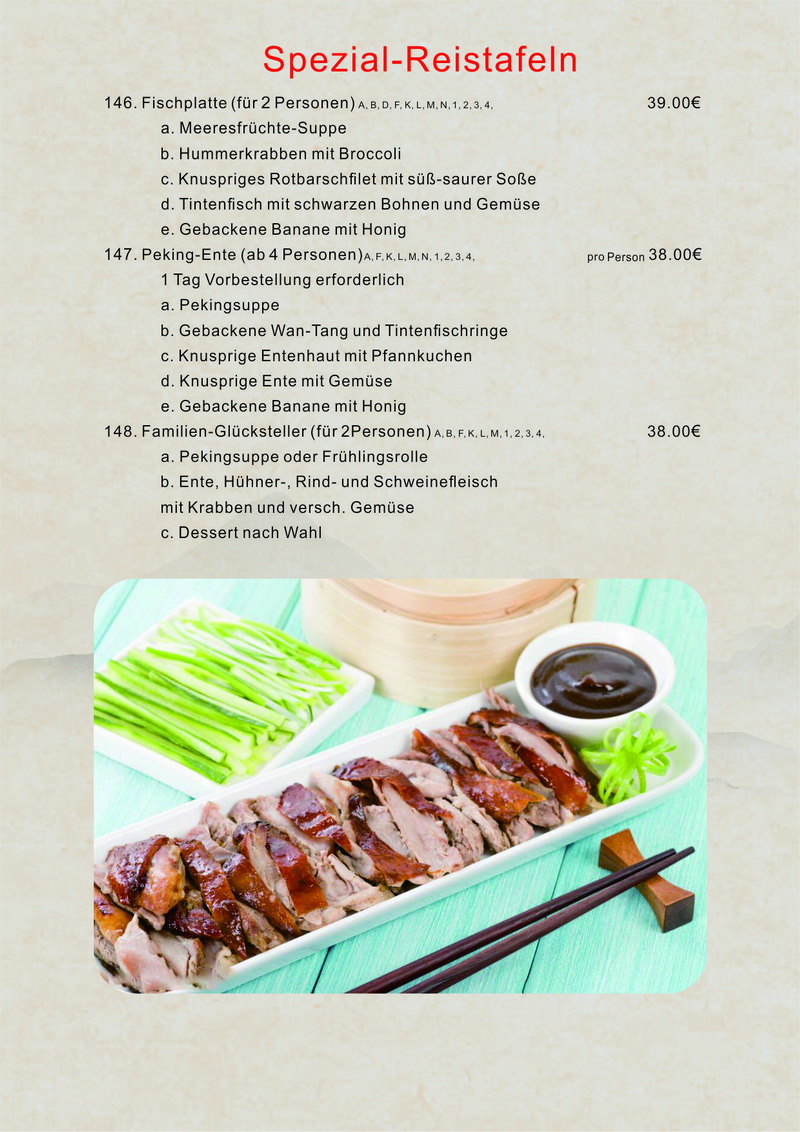 Spezial-Reistafeln

146. Fischplatte (für 2 Personen) A, B, D, F, K, L, M, N, 1, 2, 3, 4, 39.00€
a. Meeresfrüchte-Suppe
b. Hummerkrabben mit Broccoli
c. Knuspriges Rotbarschfilet mit süß-saurer Soße
d. Tintenfisch mit schwarzen Bohnen und Gemüse
e. Gebackene Banane mit Honig

147. Peking-Ente (ab 4 Personen) A, F, K, L, M, N, 1, 2, 3, 4, pro Person 38.00€
1 Tag Vorbestellung erforderlich
a. Pekingsuppe
b. Gebackene Wan-Tang und Tintenfischringe
c. Knusprige Entenhaut mit Pfannkuchen
d. Knusprige Ente mit Gemüse
e. Gebackene Banane mit Honig

148. Familien-Glücksteller (für 2Personen) A, B, F, K, L, M, 1, 2, 3, 4, 38.00€
a. Pekingsuppe oder Frühlingsrolle
b. Ente, Hühner-, Rind- und Schweinefleisch mit Krabben und versch. Gemüse
c. Dessert nach Wahl